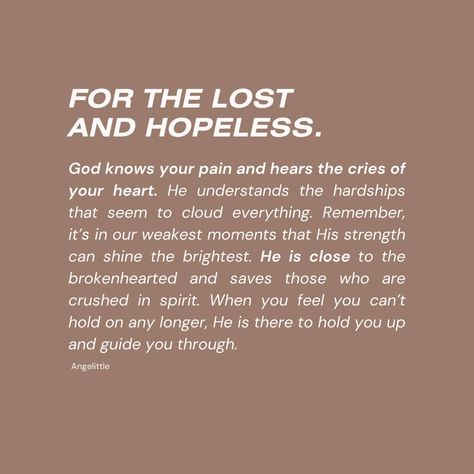 FOR THE LOST AND HOPELESS.

God knows your pain and hears the cries of your heart. He understands the hardships that seem to cloud everything. Remember, it's in our weakest moments that His strength can shine the brightest. He is close to the brokenhearted and saves those who are crushed in spirit. When you feel you can't hold on any longer, He is there to hold you up and guide you through.

Angelittle